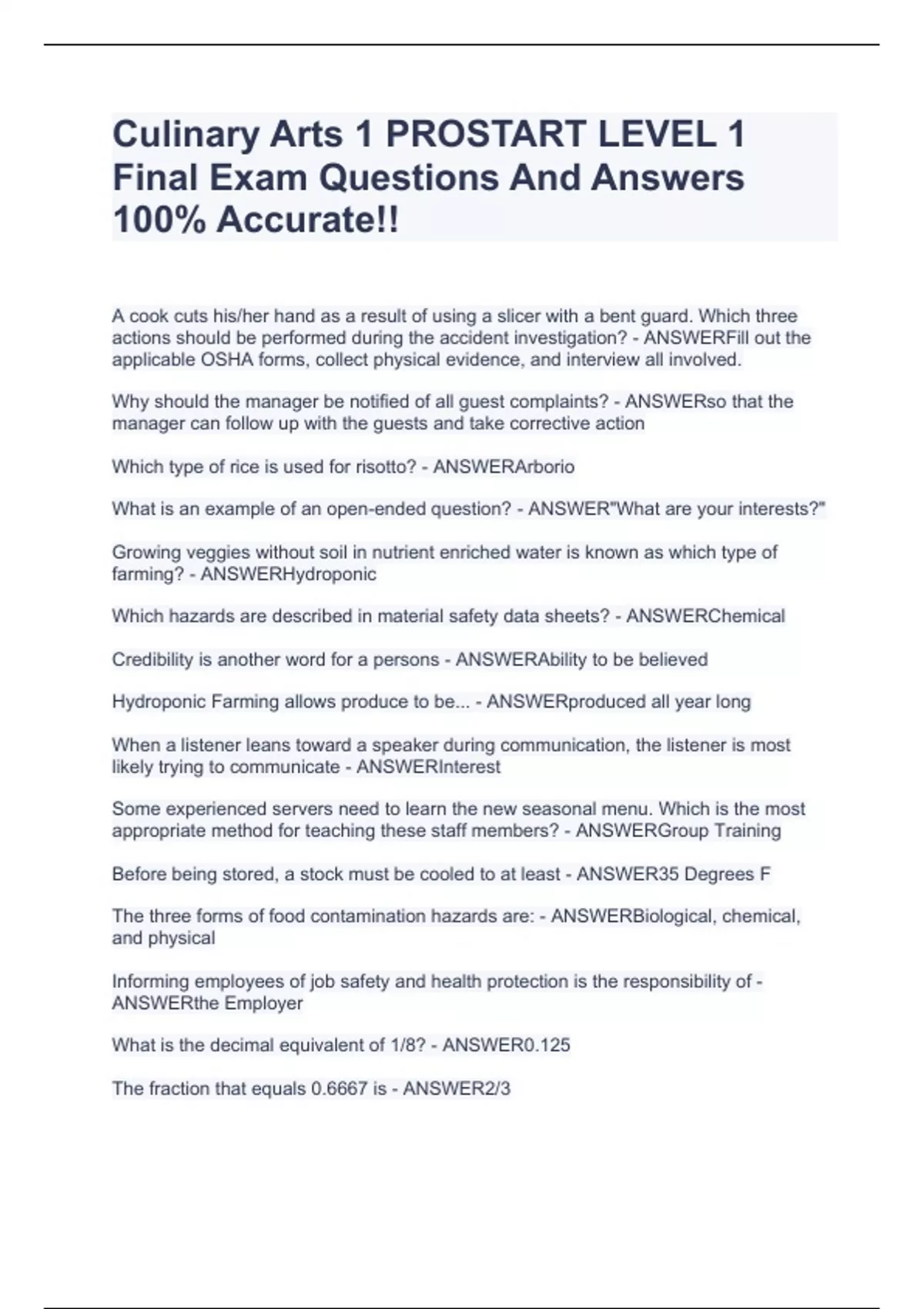 Culinary Arts 1 PROSTART LEVEL 1 Final Exam Questions And Answers 100% Accurate!!

A cook cuts his/her hand as a result of using a slicer with a bent guard. Which three actions should be performed during the accident investigation? - ANSWERFill out the applicable OSHA forms, collect physical evidence, and interview all involved.

Why should the manager be notified of all guest complaints? - ANSWERso that the manager can follow up with the guests and take corrective action

Which type of rice is used for risotto? - ANSWERArborio

What is an example of an open-ended question? - ANSWER"What are your interests?"

Growing veggies without soil in nutrient enriched water is known as which type of farming? - ANSWERHydroponic

Which hazards are described in material safety data sheets? - ANSWERChemical

Credibility is another word for a persons - ANSWERAbility to be believed

Hydroponic Farming allows produce to be... - ANSWERproduced all year long

When a listener leans toward a speaker during communication, the listener is most likely trying to communicate - ANSWERInterest

Some experienced servers need to learn the new seasonal menu. Which is the most appropriate method for teaching these staff members? - ANSWERGroup Training

Before being stored, a stock must be cooled to at least - ANSWER35 Degrees F

The three forms of food contamination hazards are: - ANSWERBiological, chemical, and physical

Informing employees of job safety and health protection is the responsibility of - ANSWERthe Employer

What is the decimal equivalent of 1/8? - ANSWER0.125

The fraction that equals 0.6667 is - ANSWER2/3